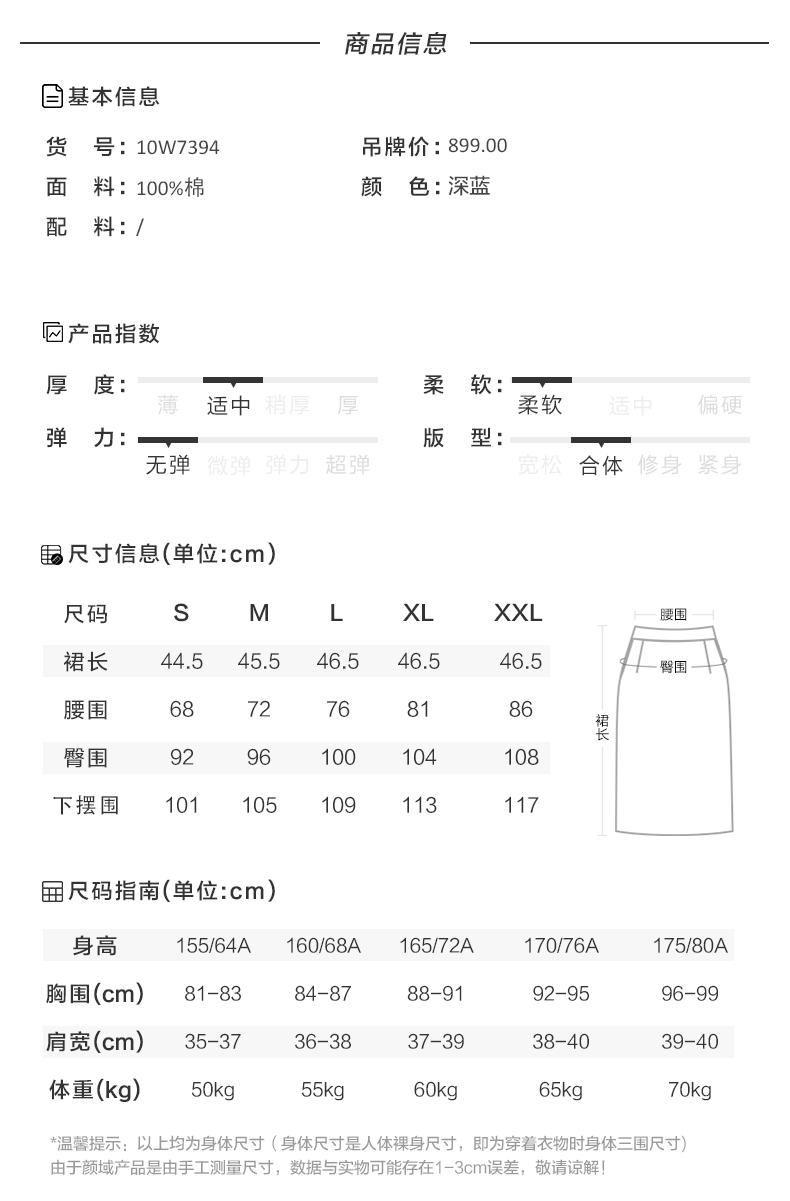 商品信息

基本信息

货　号：10W7394
吊牌价：899.00
面　料：100%棉
颜　色：深蓝
配　料：/

产品指数

厚　度：薄　适中　稍厚　厚
柔　软：柔软　适中　偏硬
弹　力：无弹　微弹　弹力　超弹
版　型：宽松　合体　修身　紧身

尺寸信息(单位:cm)

| 尺码 | S | M | L | XL | XXL |
|---|---|---|---|---|---|
| 裙长 | 44.5 | 45.5 | 46.5 | 46.5 | 46.5 |
| 腰围 | 68 | 72 | 76 | 81 | 86 |
| 臀围 | 92 | 96 | 100 | 104 | 108 |
| 下摆围 | 101 | 105 | 109 | 113 | 117 |

腰围
臀围
裙长

尺码指南(单位:cm)

| 身高 | 155/64A | 160/68A | 165/72A | 170/76A | 175/80A |
|---|---|---|---|---|---|
| 胸围(cm) | 81-83 | 84-87 | 88-91 | 92-95 | 96-99 |
| 肩宽(cm) | 35-37 | 36-38 | 37-39 | 38-40 | 39-40 |
| 体重(kg) | 50kg | 55kg | 60kg | 65kg | 70kg |

*温馨提示：以上均为身体尺寸（身体尺寸是人体裸身尺寸，即为穿着衣物时身体三围尺寸）
由于颜域产品是由手工测量尺寸，数据与实物可能存在1-3cm误差，敬请谅解！